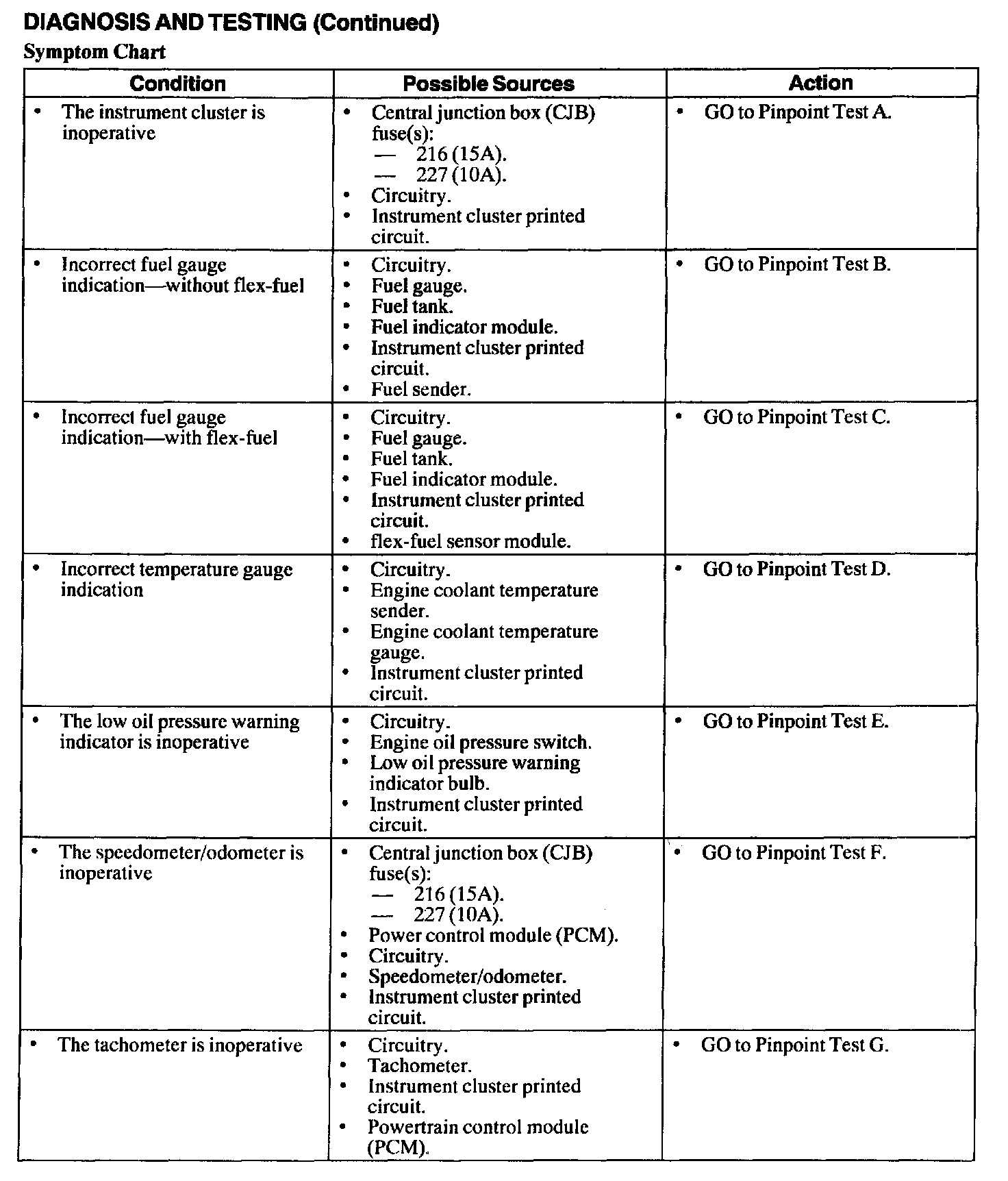 DIAGNOSIS AND TESTING (Continued)

Symptom Chart

| Condition | Possible Sources | Action |
|---|---|---|
| • The instrument cluster is inoperative | • Central junction box (CJB) fuse(s): — 216 (15A). — 227 (10A). • Circuitry. • Instrument cluster printed circuit. | • GO to Pinpoint Test A. |
| • Incorrect fuel gauge indication—without flex-fuel | • Circuitry. • Fuel gauge. • Fuel tank. • Fuel indicator module. • Instrument cluster printed circuit. • Fuel sender. | • GO to Pinpoint Test B. |
| • Incorrect fuel gauge indication—with flex-fuel | • Circuitry. • Fuel gauge. • Fuel tank. • Fuel indicator module. • Instrument cluster printed circuit. • flex-fuel sensor module. | • GO to Pinpoint Test C. |
| • Incorrect temperature gauge indication | • Circuitry. • Engine coolant temperature sender. • Engine coolant temperature gauge. • Instrument cluster printed circuit. | • GO to Pinpoint Test D. |
| • The low oil pressure warning indicator is inoperative | • Circuitry. • Engine oil pressure switch. • Low oil pressure warning indicator bulb. • Instrument cluster printed circuit. | • GO to Pinpoint Test E. |
| • The speedometer/odometer is inoperative | • Central junction box (CJB) fuse(s): — 216 (15A). — 227 (10A). • Power control module (PCM). • Circuitry. • Speedometer/odometer. • Instrument cluster printed circuit. | • GO to Pinpoint Test F. |
| • The tachometer is inoperative | • Circuitry. • Tachometer. • Instrument cluster printed circuit. • Powertrain control module (PCM). | • GO to Pinpoint Test G. |